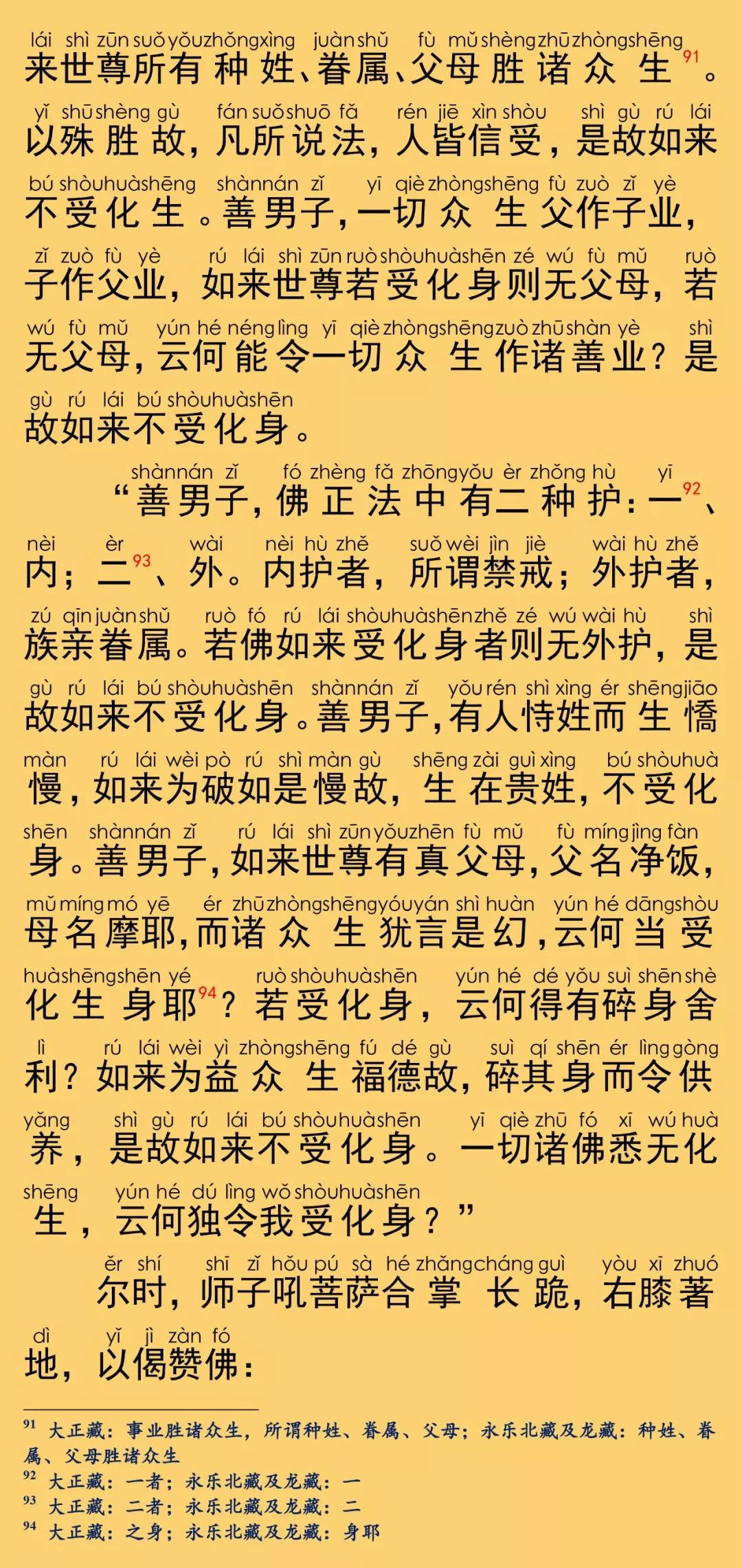 lái shì zūn suǒ yǒu zhǒng xìng juàn shǔ fù mǔ shèng zhū zhòng shēng
来世尊所有种姓、眷属、父母胜诸众生$^{91}$。

yǐ shū shèng gù fán suǒ shuō fǎ rén jiē xìn shòu shì gù rú lái
以殊胜故，凡所说法，人皆信受，是故如来

bú shòu huà shēng shàn nán zǐ yī qiè zhòng shēng fù zuò zǐ yè
不受化生。善男子，一切众生父作子业，

zǐ zuò fù yè rú lái shì zūn ruò shòu huà shēn zé wú fù mǔ ruò
子作父业，如来世尊若受化身则无父母，若

wú fù mǔ yún hé néng lìng yī qiè zhòng shēng zuò zhū shàn yè shì
无父母，云何能令一切众生作诸善业？是

gù rú lái bú shòu huà shēn
故如来不受化身。

shàn nán zǐ fó zhèng fǎ zhōng yǒu èr zhǒng hù yī
“善男子，佛正法中有二种护：一$^{92}$、

nèi èr wài nèi hù zhě suǒ wèi jìn jiè wài hù zhě
内；二$^{93}$、外。内护者，所谓禁戒；外护者，

zú qīn juàn shǔ ruò fó rú lái shòu huà shēn zhě zé wú wài hù shì
族亲眷属。若佛如来受化身者则无外护，是

gù rú lái bú shòu huà shēn shàn nán zǐ yǒu rén shì xìng ér shēng jiāo
故如来不受化身。善男子，有人恃姓而生憍

màn rú lái wèi pò rú shì màn gù shēng zài guì xìng bú shòu huà
慢，如来为破如是慢故，生在贵姓，不受化

shēn shàn nán zǐ rú lái shì zūn yǒu zhēn fù mǔ fù míng jìng fàn
身。善男子，如来世尊有真父母，父名净饭，

mǔ míng mó yē ér zhū zhòng shēng yóu yán shì huàn yún hé dāng shòu
母名摩耶，而诸众生犹言是幻，云何当受

huà shēng shēn yé ruò shòu huà shēn yún hé dé yǒu suì shēn shè
化生身耶$^{94}$？若受化身，云何得有碎身舍

lì rú lái wèi yì zhòng shēng fú dé gù suì qí shēn ér lìng gòng
利？如来为益众生福德故，碎其身而令供

yǎng shì gù rú lái bú shòu huà shēn yī qiè zhū fó xī wú huà
养，是故如来不受化身。一切诸佛悉无化

shēng yún hé dú lìng wǒ shòu huà shēn
生，云何独令我受化身？”

ěr shí shī zǐ hǒu pú sà hé zhǎng cháng guì yòu xī zhuó
尔时，师子吼菩萨合掌长跪，右膝著

dì yǐ jì zàn fó
地，以偈赞佛：

$^{91}$ 大正藏：事业胜诸众生，所谓种姓、眷属、父母；永乐北藏及龙藏：种姓、眷属、父母胜诸众生
$^{92}$ 大正藏：一者；永乐北藏及龙藏：一
$^{93}$ 大正藏：二者；永乐北藏及龙藏：二
$^{94}$ 大正藏：之身；永乐北藏及龙藏：身耶